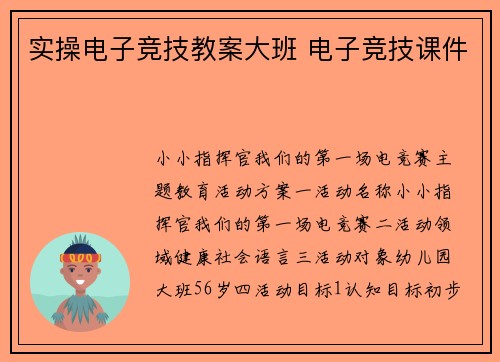 实操电子竞技教案大班 电子竞技课件

小小指挥官我们的第一场电竞赛主题教育活动方案一活动名称小小指挥官我们的第一场电竞赛二活动领域健康社会语言三活动对象幼儿园大班56岁四活动目标1认知目标初步